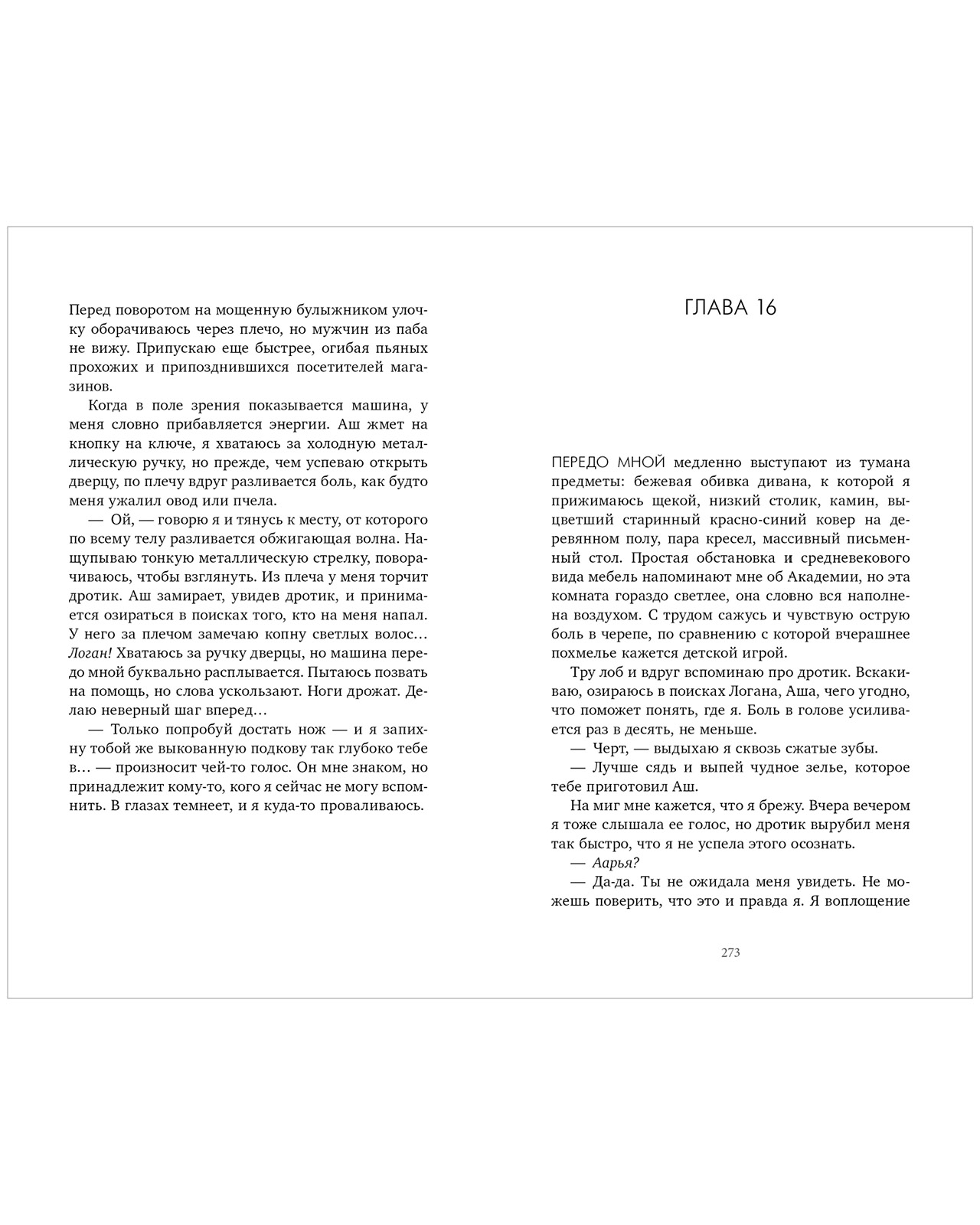 Перед поворотом на мощенную булыжником улочку оборачиваюсь через плечо, но мужчин из паба не вижу. Припускаю еще быстрее, огибая пьяных прохожих и припозднившихся посетителей магазинов.

Когда в поле зрения показывается машина, у меня словно прибавляется энергии. Аш жмет на кнопку на ключе, я хватаюсь за холодную металлическую ручку, но прежде, чем успеваю открыть дверцу, по плечу вдруг разливается боль, как будто меня ужалил овод или пчела.

— Ой, — говорю я и тянусь к месту, от которого по всему телу разливается обжигающая волна. Нащупываю тонкую металлическую стрелку, поворачиваюсь, чтобы взглянуть. Из плеча у меня торчит дротик. Аш замирает, увидев дротик, и принимается озираться в поисках того, кто на меня напал. У него за плечом замечаю копну светлых волос… Логан! Хватаюсь за ручку дверцы, но машина передо мной буквально расплывается. Пытаюсь позвать на помощь, но слова ускользают. Ноги дрожат. Делаю неверный шаг вперед…

— Только попробуй достать нож — и я запихну тобой же выкованную подкову так глубоко тебе в… — произносит чей-то голос. Он мне знаком, но принадлежит кому-то, кого я сейчас не могу вспомнить. В глазах темнеет, и я куда-то проваливаюсь.

ГЛАВА 16

ПЕРЕДО МНОЙ медленно выступают из тумана предметы: бежевая обивка дивана, к которой я прижимаюсь щекой, низкий столик, камин, выцветший старинный красно-синий ковер на деревянном полу, пара кресел, массивный письменный стол. Простая обстановка и средневекового вида мебель напоминают мне об Академии, но эта комната гораздо светлее, она словно вся наполнена воздухом. С трудом сажусь и чувствую острую боль в черепе, по сравнению с которой вчерашнее похмелье кажется детской игрой.

Тру лоб и вдруг вспоминаю про дротик. Вскакиваю, озираюсь в поисках Логана, Аша, чего угодно, что поможет понять, где я. Боль в голове усиливается раз в десять, не меньше.

— Черт, — выдыхаю я сквозь сжатые зубы.

— Лучше сядь и выпей чудное зелье, которое тебе приготовил Аш.

На миг мне кажется, что я брежу. Вчера вечером я тоже слышала ее голос, но дротик вырубил меня так быстро, что я не успела этого осознать.

— Аарья?

— Да-да. Ты не ожидала меня увидеть. Не можешь поверить, что это и правда я. Я воплощение

273